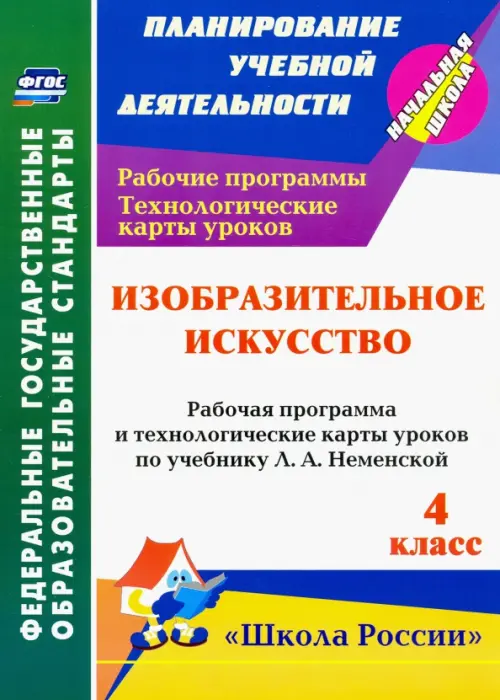 ФГОС

ФЕДЕРАЛЬНЫЕ ГОСУДАРСТВЕННЫЕ ОБРАЗОВАТЕЛЬНЫЕ СТАНДАРТЫ

ПЛАНИРОВАНИЕ УЧЕБНОЙ ДЕЯТЕЛЬНОСТИ

НАЧАЛЬНАЯ ШКОЛА

Рабочие программы
Технологические карты уроков

ИЗОБРАЗИТЕЛЬНОЕ ИСКУССТВО

Рабочая программа и технологические карты уроков по учебнику Л. А. Неменской

4 класс

«Школа России»